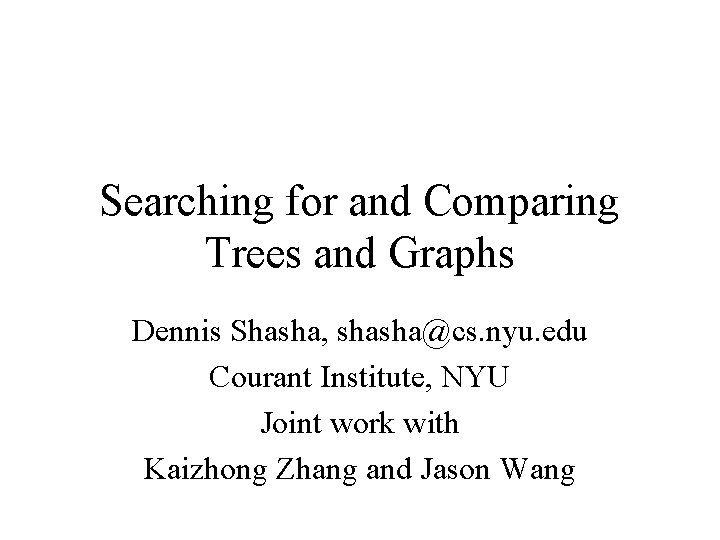 Searching for and Comparing Trees and Graphs

Dennis Shasha, shasha@cs.nyu.edu

Courant Institute, NYU

Joint work with

Kaizhong Zhang and Jason Wang